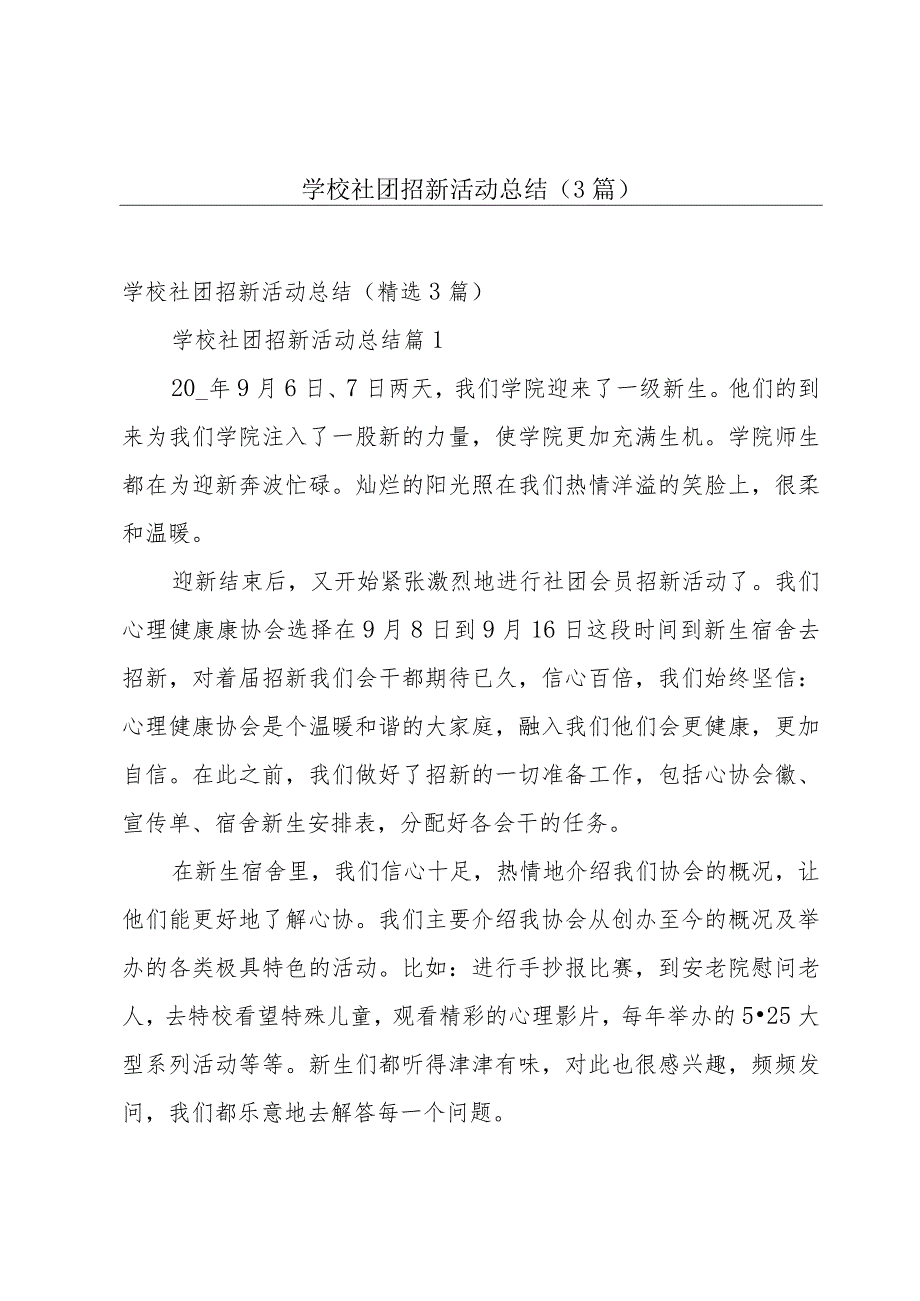 学校社团招新活动总结（3篇）

学校社团招新活动总结（精选3篇）

学校社团招新活动总结篇1

20_年9月6日、7日两天，我们学院迎来了一级新生。他们的到来为我们学院注入了一股新的力量，使学院更加充满生机。学院师生都在为迎新奔波忙碌。灿烂的阳光照在我们热情洋溢的笑脸上，很柔和温暖。

迎新结束后，又开始紧张激烈地进行社团会员招新活动了。我们心理健康康协会选择在9月8日到9月16日这段时间到新生宿舍去招新，对着届招新我们会干都期待已久，信心百倍，我们始终坚信：心理健康协会是个温暖和谐的大家庭，融入我们他们会更健康，更加自信。在此之前，我们做好了招新的一切准备工作，包括心协会徽、宣传单、宿舍新生安排表，分配好各会干的任务。

在新生宿舍里，我们信心十足，热情地介绍我们协会的概况，让他们能更好地了解心协。我们主要介绍我协会从创办至今的概况及举办的各类极具特色的活动。比如：进行手抄报比赛，到安老院慰问老人，去特校看望特殊儿童，观看精彩的心理影片，每年举办的5•25大型系列活动等等。新生们都听得津津有味，对此也很感兴趣，频频发问，我们都乐意地去解答每一个问题。